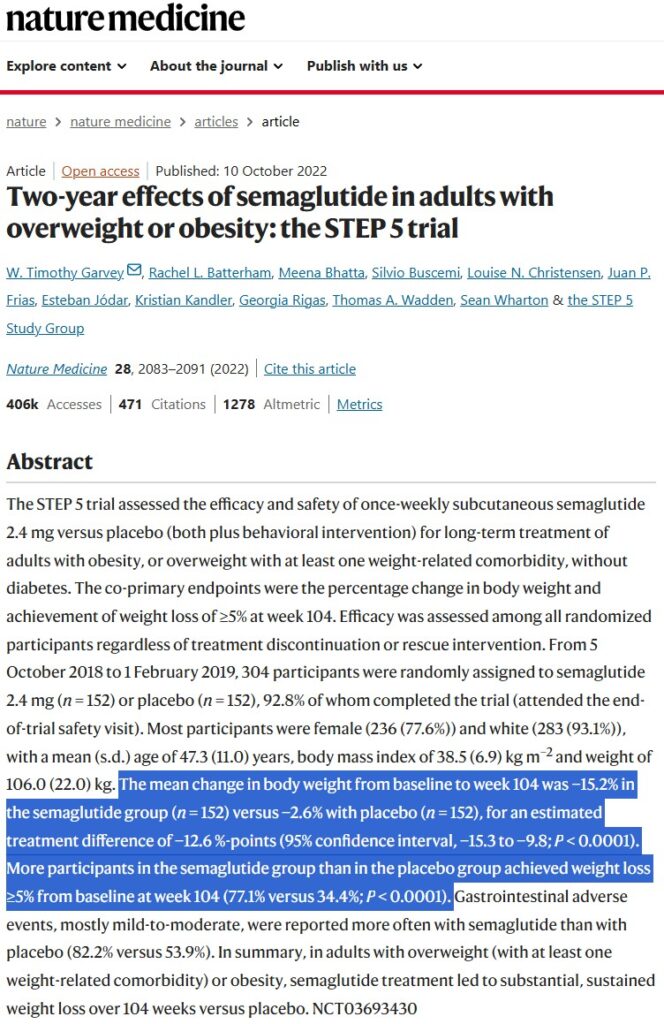 nature medicine

Explore content ⌄ About the journal ⌄ Publish with us ⌄

nature > nature medicine > articles > article

Article | Open access | Published: 10 October 2022

Two-year effects of semaglutide in adults with overweight or obesity: the STEP 5 trial

W. Timothy Garvey, Rachel L. Batterham, Meena Bhatta, Silvio Buscemi, Louise N. Christensen, Juan P. Frias, Esteban Jódar, Kristian Kandler, Georgia Rigas, Thomas A. Wadden, Sean Wharton & the STEP 5 Study Group

Nature Medicine 28, 2083–2091 (2022) | Cite this article

406k Accesses | 471 Citations | 1278 Altmetric | Metrics

Abstract

The STEP 5 trial assessed the efficacy and safety of once-weekly subcutaneous semaglutide 2.4 mg versus placebo (both plus behavioral intervention) for long-term treatment of adults with obesity, or overweight with at least one weight-related comorbidity, without diabetes. The co-primary endpoints were the percentage change in body weight and achievement of weight loss of ≥5% at week 104. Efficacy was assessed among all randomized participants regardless of treatment discontinuation or rescue intervention. From 5 October 2018 to 1 February 2019, 304 participants were randomly assigned to semaglutide 2.4 mg ($n = 152$) or placebo ($n = 152$), 92.8% of whom completed the trial (attended the end-of-trial safety visit). Most participants were female (236 (77.6%)) and white (283 (93.1%)), with a mean (s.d.) age of 47.3 (11.0) years, body mass index of 38.5 (6.9) kg m$^{-2}$ and weight of 106.0 (22.0) kg. The mean change in body weight from baseline to week 104 was −15.2% in the semaglutide group ($n = 152$) versus −2.6% with placebo ($n = 152$), for an estimated treatment difference of −12.6 %-points (95% confidence interval, −15.3 to −9.8; $P < 0.0001$). More participants in the semaglutide group than in the placebo group achieved weight loss ≥5% from baseline at week 104 (77.1% versus 34.4%; $P < 0.0001$). Gastrointestinal adverse events, mostly mild-to-moderate, were reported more often with semaglutide than with placebo (82.2% versus 53.9%). In summary, in adults with overweight (with at least one weight-related comorbidity) or obesity, semaglutide treatment led to substantial, sustained weight loss over 104 weeks versus placebo. NCT03693430